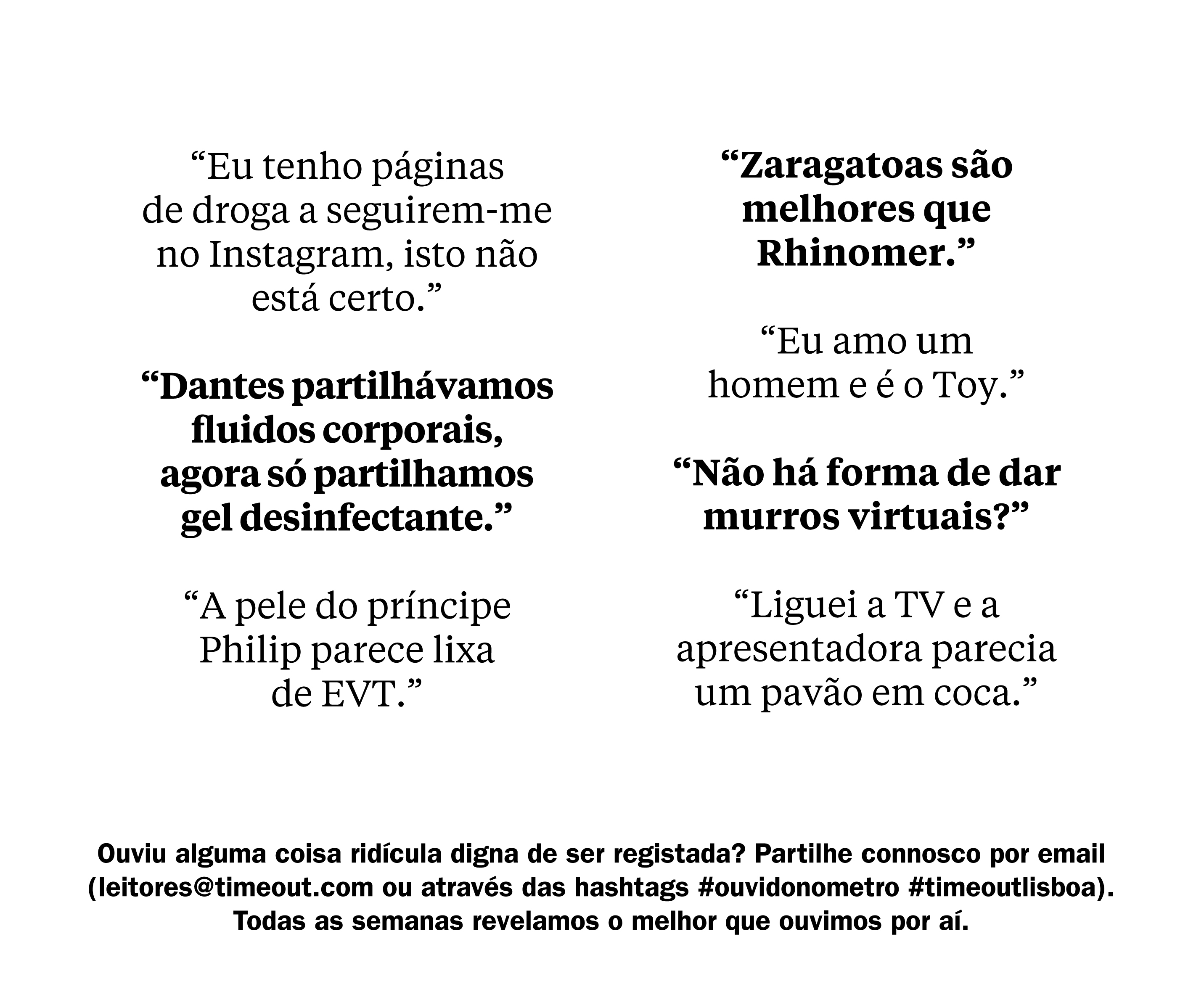 “Eu tenho páginas de droga a seguirem-me no Instagram, isto não está certo.”

“Dantes partilhávamos fluidos corporais, agora só partilhamos gel desinfectante.”

“A pele do príncipe Philip parece lixa de EVT.”

“Zaragatoas são melhores que Rhinomer.”

“Eu amo um homem e é o Toy.”

“Não há forma de dar murros virtuais?”

“Liguei a TV e a apresentadora parecia um pavão em coca.”

Ouviu alguma coisa ridícula digna de ser registada? Partilhe connosco por email (leitores@timeout.com ou através das hashtags #ouvidonometro #timeoutlisboa). Todas as semanas revelamos o melhor que ouvimos por aí.